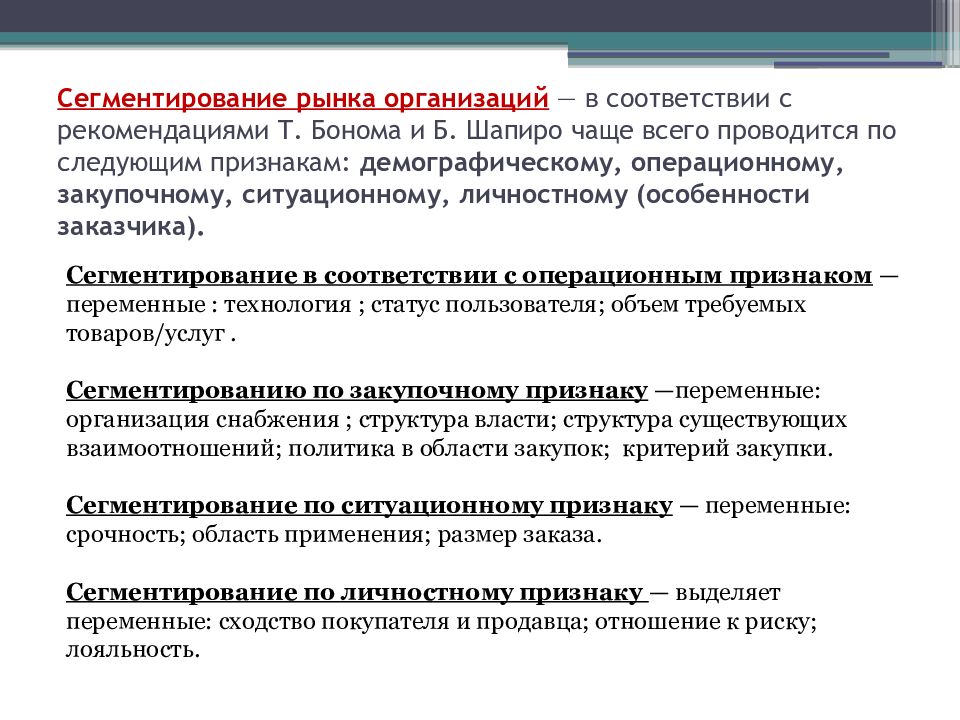 Сегментирование рынка организаций — в соответствии с рекомендациями Т. Бонома и Б. Шапиро чаще всего проводится по следующим признакам: демографическому, операционному, закупочному, ситуационному, личностному (особенности заказчика).

Сегментирование в соответствии с операционным признаком — переменные : технология ; статус пользователя; объем требуемых товаров/услуг .

Сегментированию по закупочному признаку —переменные: организация снабжения ; структура власти; структура существующих взаимоотношений; политика в области закупок; критерий закупки.

Сегментирование по ситуационному признаку — переменные: срочность; область применения; размер заказа.

Сегментирование по личностному признаку — выделяет переменные: сходство покупателя и продавца; отношение к риску; лояльность.